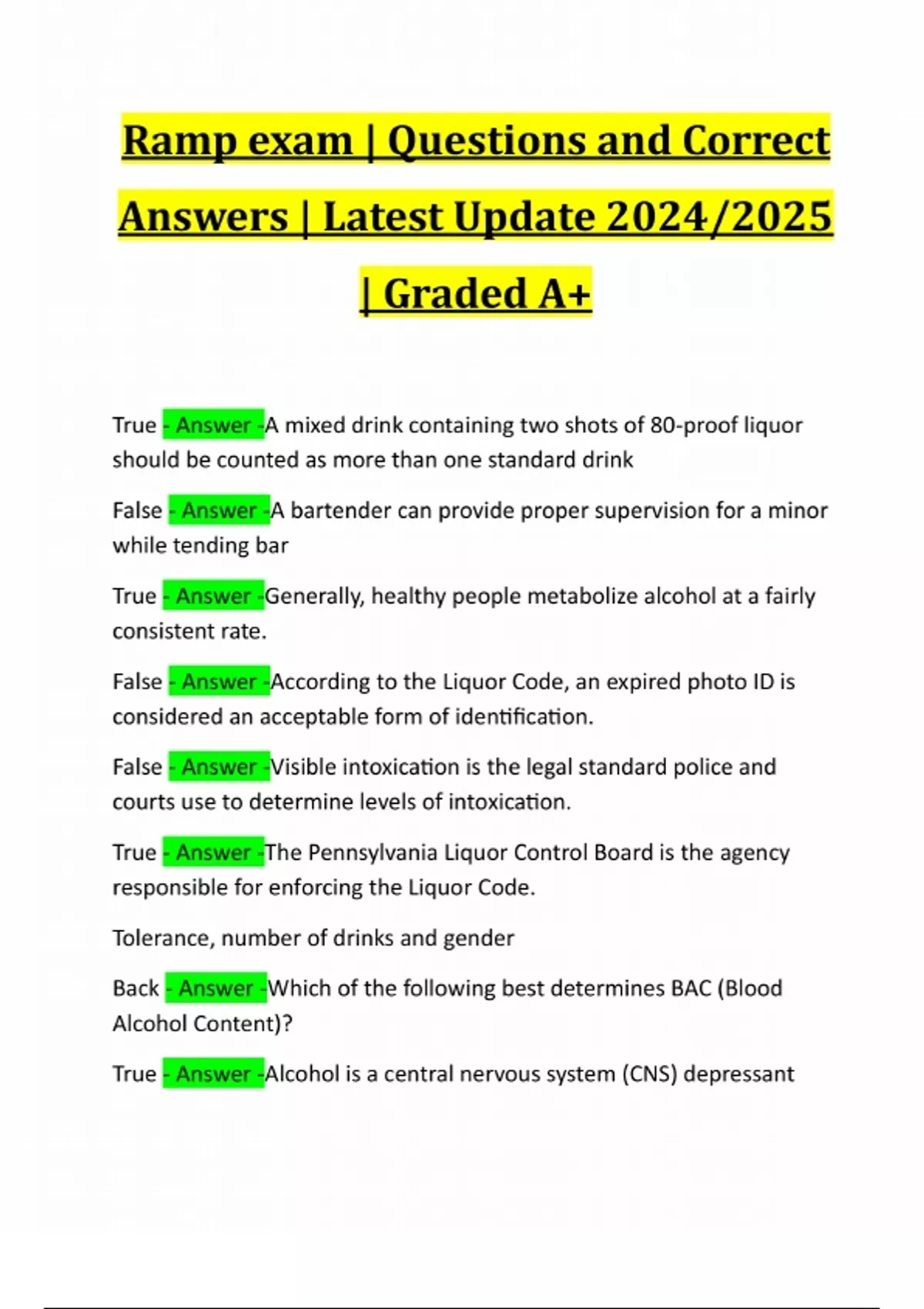 Ramp exam | Questions and Correct Answers | Latest Update 2024/2025 | Graded A+

True - Answer -A mixed drink containing two shots of 80-proof liquor should be counted as more than one standard drink

False - Answer -A bartender can provide proper supervision for a minor while tending bar

True - Answer -Generally, healthy people metabolize alcohol at a fairly consistent rate.

False - Answer -According to the Liquor Code, an expired photo ID is considered an acceptable form of identification.

False - Answer -Visible intoxication is the legal standard police and courts use to determine levels of intoxication.

True - Answer -The Pennsylvania Liquor Control Board is the agency responsible for enforcing the Liquor Code.

Tolerance, number of drinks and gender

Back - Answer -Which of the following best determines BAC (Blood Alcohol Content)?

True - Answer -Alcohol is a central nervous system (CNS) depressant